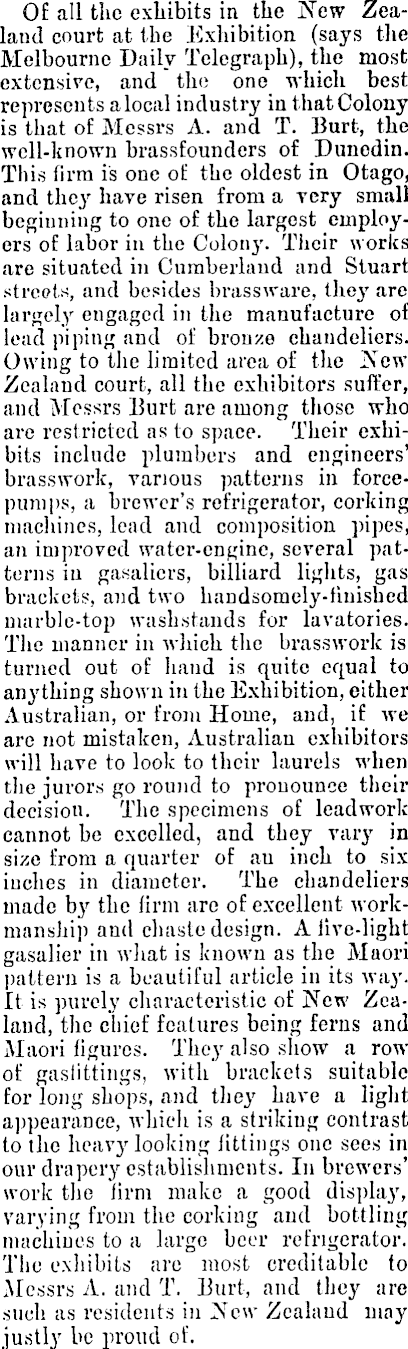 Of all the exhibits in the New Zealand court at the Exhibition (says the Melbourne Daily Telegraph), the most extensive, and the one which best represents a local industry in that Colony is that of Messrs A. and T. Burt, the well-known brassfounders of Dunedin. This firm is one of the oldest in Otago, and they have risen from a very small beginning to one of the largest employers of labor in the Colony. Their works are situated in Cumberland and Stuart streets, and besides brassware, they are largely engaged in the manufacture of lead piping and of bronze chandeliers. Owing to the limited area of the New Zealand court, all the exhibitors suffer, and Messrs Burt are among those who are restricted as to space. Their exhibits include plumbers and engineers' brasswork, various patterns in force-pumps, a brewer's refrigerator, corking machines, lead and composition pipes, an improved water-engine, several patterns in gasaliers, billiard lights, gas brackets, and two handsomely-finished marble-top washstands for lavatories. The manner in which the brasswork is turned out of hand is quite equal to anything shown in the Exhibition, either Australian, or from Home, and, if we are not mistaken, Australian exhibitors will have to look to their laurels when the jurors go round to pronounce their decision. The specimens of leadwork cannot be excelled, and they vary in size from a quarter of an inch to six inches in diameter. The chandeliers made by the firm are of excellent workmanship and chaste design. A five-light gasalier in what is known as the Maori pattern is a beautiful article in its way. It is purely characteristic of New Zealand, the chief features being ferns and Maori figures. They also show a row of gasfittings, with brackets suitable for long shops, and they have a light appearance, which is a striking contrast to the heavy looking fittings one sees in our drapery establishments. In brewers' work the firm make a good display, varying from the corking and bottling machines to a large beer refrigerator. The exhibits are most creditable to Messrs A. and T. Burt, and they are such as residents in New Zealand may justly be proud of.